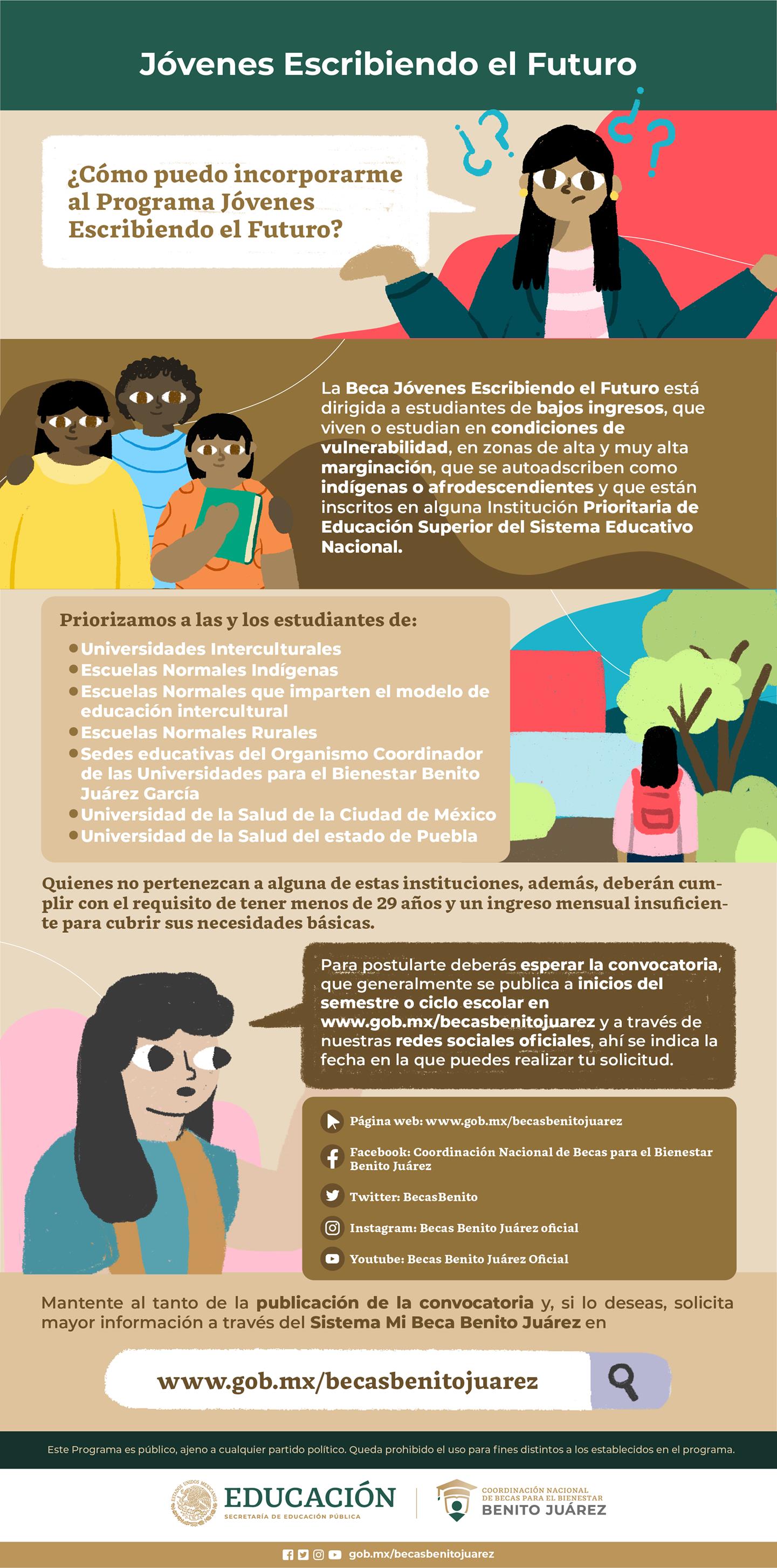 Jóvenes Escribiendo el Futuro

¿Cómo puedo incorporarme al Programa Jóvenes Escribiendo el Futuro?

La Beca Jóvenes Escribiendo el Futuro está dirigida a estudiantes de bajos ingresos, que viven o estudian en condiciones de vulnerabilidad, en zonas de alta y muy alta marginación, que se autoadscriben como indígenas o afrodescendientes y que están inscritos en alguna Institución Prioritaria de Educación Superior del Sistema Educativo Nacional.

Priorizamos a las y los estudiantes de:
• Universidades Interculturales
• Escuelas Normales Indígenas
• Escuelas Normales que imparten el modelo de educación intercultural
• Escuelas Normales Rurales
• Sedes educativas del Organismo Coordinador de las Universidades para el Bienestar Benito Juárez García
• Universidad de la Salud de la Ciudad de México
• Universidad de la Salud del estado de Puebla

Quienes no pertenezcan a alguna de estas instituciones, además, deberán cumplir con el requisito de tener menos de 29 años y un ingreso mensual insuficiente para cubrir sus necesidades básicas.

Para postularte deberás esperar la convocatoria, que generalmente se publica a inicios del semestre o ciclo escolar en www.gob.mx/becasbenitojuarez y a través de nuestras redes sociales oficiales, ahí se indica la fecha en la que puedes realizar tu solicitud.

Página web: www.gob.mx/becasbenitojuarez

Facebook: Coordinación Nacional de Becas para el Bienestar Benito Juárez

Twitter: BecasBenito

Instagram: Becas Benito Juárez oficial

Youtube: Becas Benito Juárez Oficial

Mantente al tanto de la publicación de la convocatoria y, si lo deseas, solicita mayor información a través del Sistema Mi Beca Benito Juárez en

www.gob.mx/becasbenitojuarez

Este Programa es público, ajeno a cualquier partido político. Queda prohibido el uso para fines distintos a los establecidos en el programa.

EDUCACIÓN
SECRETARÍA DE EDUCACIÓN PÚBLICA

COORDINACIÓN NACIONAL DE BECAS PARA EL BIENESTAR
BENITO JUÁREZ

gob.mx/becasbenitojuarez